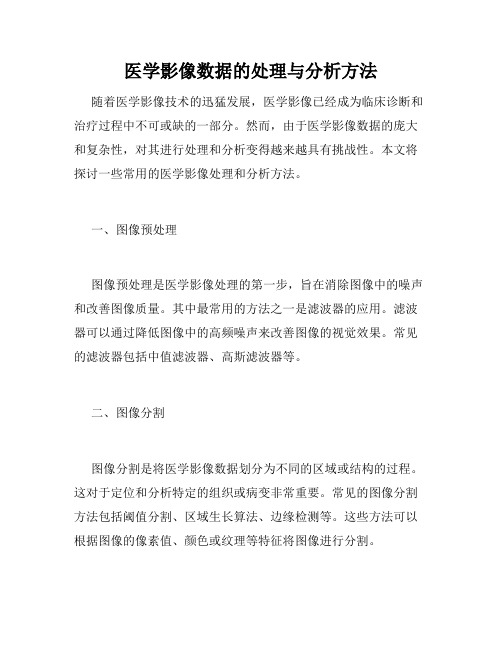 医学影像数据的处理与分析方法

随着医学影像技术的迅猛发展，医学影像已经成为临床诊断和治疗过程中不可或缺的一部分。然而，由于医学影像数据的庞大和复杂性，对其进行处理和分析变得越来越具有挑战性。本文将探讨一些常用的医学影像处理和分析方法。

一、图像预处理

图像预处理是医学影像处理的第一步，旨在消除图像中的噪声和改善图像质量。其中最常用的方法之一是滤波器的应用。滤波器可以通过降低图像中的高频噪声来改善图像的视觉效果。常见的滤波器包括中值滤波器、高斯滤波器等。

二、图像分割

图像分割是将医学影像数据划分为不同的区域或结构的过程。这对于定位和分析特定的组织或病变非常重要。常见的图像分割方法包括阈值分割、区域生长算法、边缘检测等。这些方法可以根据图像的像素值、颜色或纹理等特征将图像进行分割。